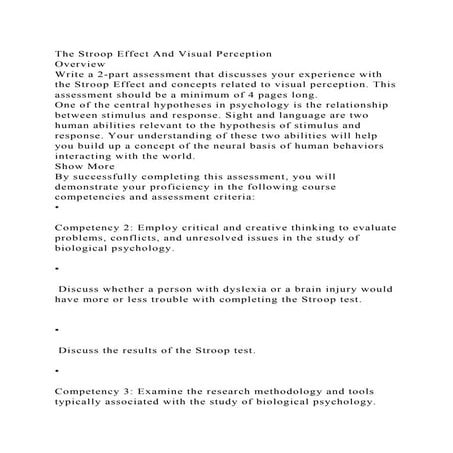 The Stroop Effect And Visual Perception
Overview
Write a 2-part assessment that discusses your experience with the Stroop Effect and concepts related to visual perception. This assessment should be a minimum of 4 pages long.
One of the central hypotheses in psychology is the relationship between stimulus and response. Sight and language are two human abilities relevant to the hypothesis of stimulus and response. Your understanding of these two abilities will help you build up a concept of the neural basis of human behaviors interacting with the world.
Show More
By successfully completing this assessment, you will demonstrate your proficiency in the following course competencies and assessment criteria:
•

Competency 2: Employ critical and creative thinking to evaluate problems, conflicts, and unresolved issues in the study of biological psychology.

•

Discuss whether a person with dyslexia or a brain injury would have more or less trouble with completing the Stroop test.

•

Discuss the results of the Stroop test.

•

Competency 3: Examine the research methodology and tools typically associated with the study of biological psychology.